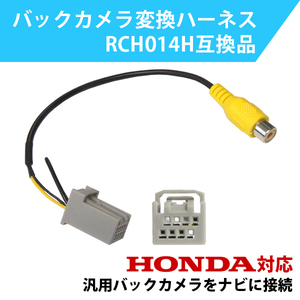 バックカメラ変換ハーネス
RCH014H互換品

HONDA対応
汎用バックカメラをナビに接続